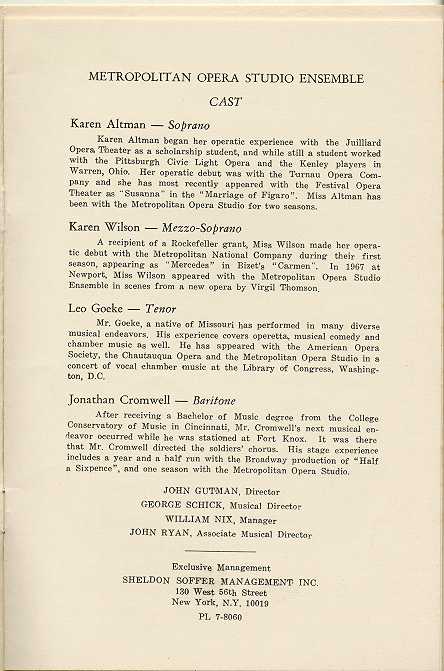 METROPOLITAN OPERA STUDIO ENSEMBLE

CAST

Karen Altman — Soprano

Karen Altman began her operatic experience with the Juilliard Opera Theater as a scholarship student, and while still a student worked with the Pittsburgh Civic Light Opera and the Kenley players in Warren, Ohio. Her operatic debut was with the Turnau Opera Company and she has most recently appeared with the Festival Opera Theater as "Susanna" in the "Marriage of Figaro". Miss Altman has been with the Metropolitan Opera Studio for two seasons.

Karen Wilson — Mezzo-Soprano

A recipient of a Rockefeller grant, Miss Wilson made her operatic debut with the Metropolitan National Company during their first season, appearing as "Mercedes" in Bizet's "Carmen". In 1967 at Newport, Miss Wilson appeared with the Metropolitan Opera Studio Ensemble in scenes from a new opera by Virgil Thomson.

Leo Goeke — Tenor

Mr. Goeke, a native of Missouri has performed in many diverse musical endeavors. His experience covers operetta, musical comedy and chamber music as well. He has appeared with the American Opera Society, the Chautauqua Opera and the Metropolitan Opera Studio in a concert of vocal chamber music at the Library of Congress, Washington, D.C.

Jonathan Cromwell — Baritone

After receiving a Bachelor of Music degree from the College Conservatory of Music in Cincinnati, Mr. Cromwell's next musical endeavor occurred while he was stationed at Fort Knox. It was there that Mr. Cromwell directed the soldiers' chorus. His stage experience includes a year and a half run with the Broadway production of "Half a Sixpence", and one season with the Metropolitan Opera Studio.

JOHN GUTMAN, Director
GEORGE SCHICK, Musical Director
WILLIAM NIX, Manager
JOHN RYAN, Associate Musical Director

Exclusive Management
SHELDON SOFFER MANAGEMENT INC.
130 West 56th Street
New York, N.Y. 10019
PL 7-8060